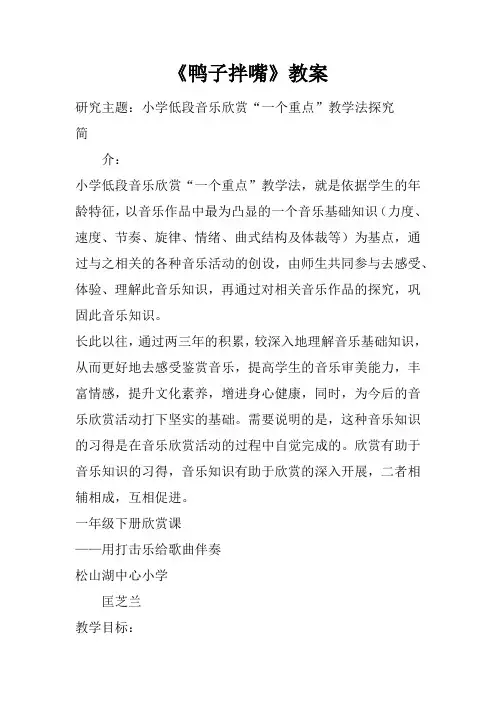 《鸭子拌嘴》教案

研究主题：小学低段音乐欣赏“一个重点”教学法探究

简

介：

小学低段音乐欣赏“一个重点”教学法，就是依据学生的年龄特征，以音乐作品中最为凸显的一个音乐基础知识（力度、速度、节奏、旋律、情绪、曲式结构及体裁等）为基点，通过与之相关的各种音乐活动的创设，由师生共同参与去感受、体验、理解此音乐知识，再通过对相关音乐作品的探究，巩固此音乐知识。

长此以往，通过两三年的积累，较深入地理解音乐基础知识，从而更好地去感受鉴赏音乐，提高学生的音乐审美能力，丰富情感，提升文化素养，增进身心健康，同时，为今后的音乐欣赏活动打下坚实的基础。需要说明的是，这种音乐知识的习得是在音乐欣赏活动的过程中自觉完成的。欣赏有助于音乐知识的习得，音乐知识有助于欣赏的深入开展，二者相辅相成，互相促进。

一年级下册欣赏课

——用打击乐给歌曲伴奏

松山湖中心小学

匡芝兰

教学目标：